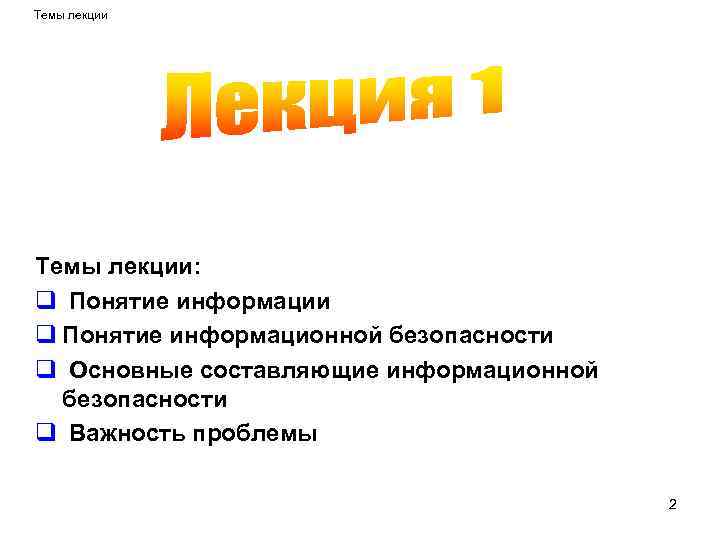 Темы лекции

Лекция 1

Темы лекции:

❑ Понятие информации

❑ Понятие информационной безопасности

❑ Основные составляющие информационной безопасности

❑ Важность проблемы

2